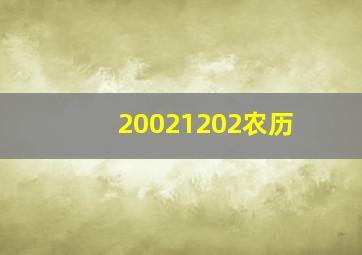 20021202农历